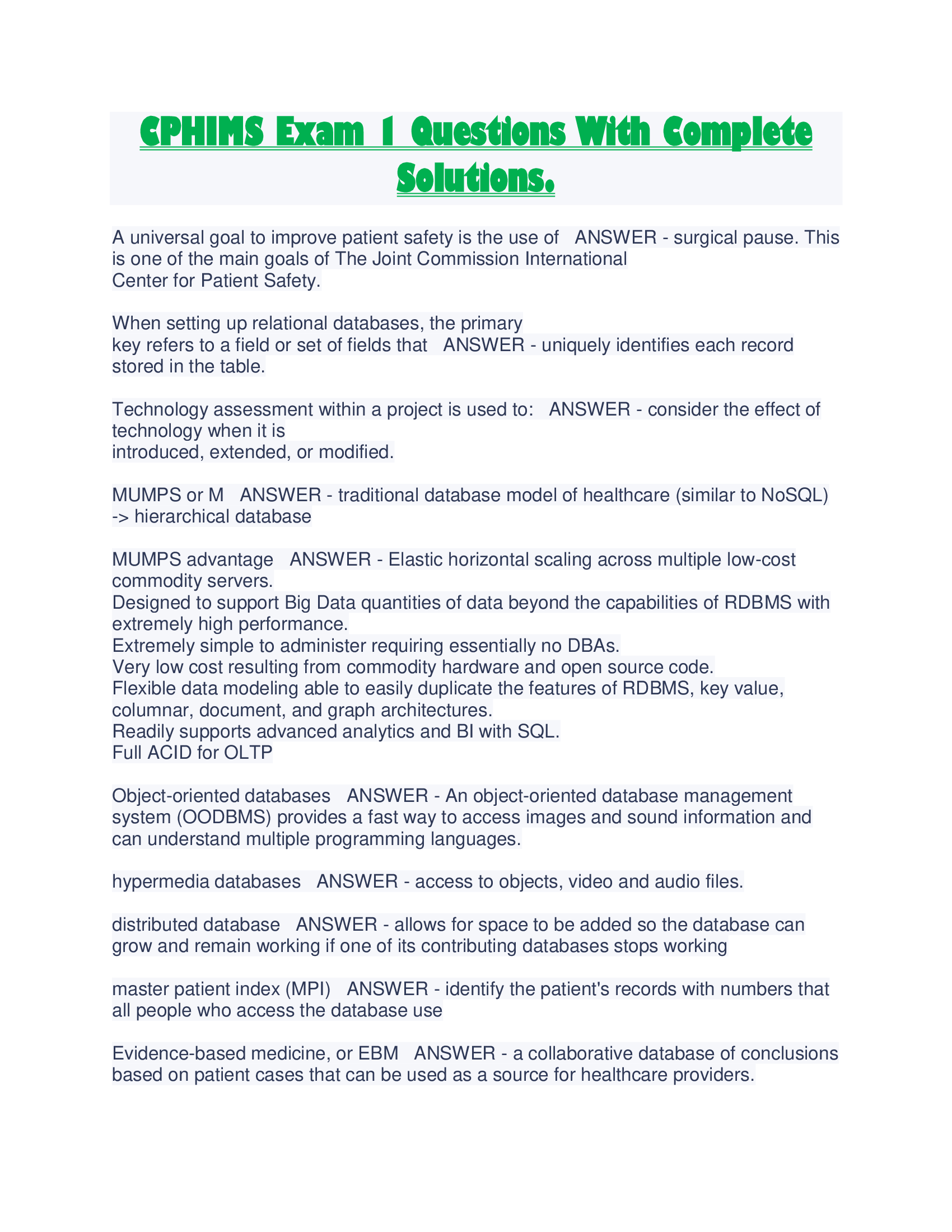 CPHIMS Exam 1 Questions With Complete Solutions.

A universal goal to improve patient safety is the use of ANSWER - surgical pause. This is one of the main goals of The Joint Commission International Center for Patient Safety.

When setting up relational databases, the primary key refers to a field or set of fields that ANSWER - uniquely identifies each record stored in the table.

Technology assessment within a project is used to: ANSWER - consider the effect of technology when it is introduced, extended, or modified.

MUMPS or M ANSWER - traditional database model of healthcare (similar to NoSQL) -> hierarchical database

MUMPS advantage ANSWER - Elastic horizontal scaling across multiple low-cost commodity servers.
Designed to support Big Data quantities of data beyond the capabilities of RDBMS with extremely high performance.
Extremely simple to administer requiring essentially no DBAs.
Very low cost resulting from commodity hardware and open source code.
Flexible data modeling able to easily duplicate the features of RDBMS, key value, columnar, document, and graph architectures.
Readily supports advanced analytics and BI with SQL.
Full ACID for OLTP

Object-oriented databases ANSWER - An object-oriented database management system (OODBMS) provides a fast way to access images and sound information and can understand multiple programming languages.

hypermedia databases ANSWER - access to objects, video and audio files.

distributed database ANSWER - allows for space to be added so the database can grow and remain working if one of its contributing databases stops working

master patient index (MPI) ANSWER - identify the patient's records with numbers that all people who access the database use

Evidence-based medicine, or EBM ANSWER - a collaborative database of conclusions based on patient cases that can be used as a source for healthcare providers.